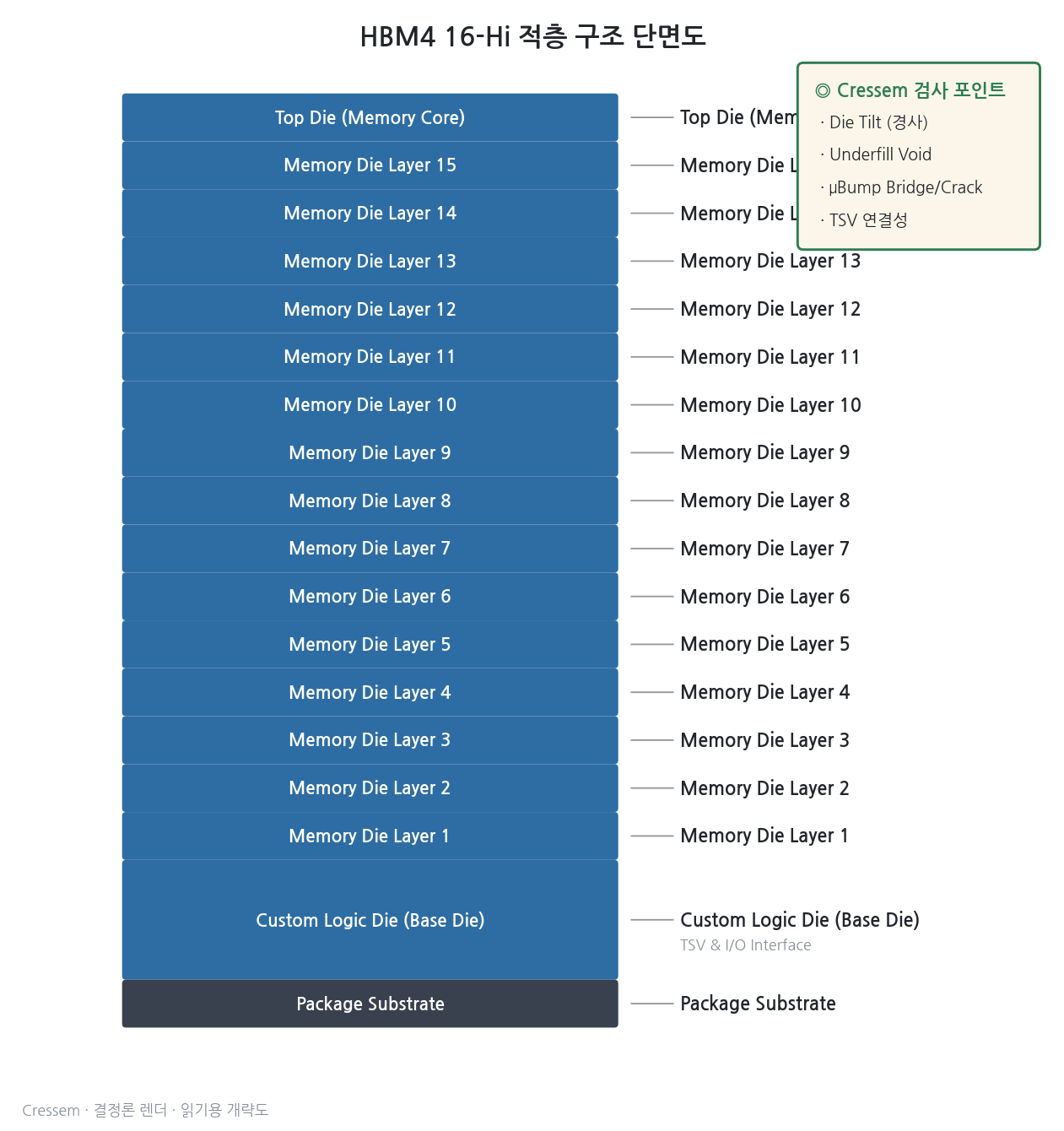 HBM4 16-Hi 적층 구조 단면도

Top Die (Memory Core)
Memory Die Layer 15
Memory Die Layer 14
Memory Die Layer 13
Memory Die Layer 12
Memory Die Layer 11
Memory Die Layer 10
Memory Die Layer 9
Memory Die Layer 8
Memory Die Layer 7
Memory Die Layer 6
Memory Die Layer 5
Memory Die Layer 4
Memory Die Layer 3
Memory Die Layer 2
Memory Die Layer 1
Custom Logic Die (Base Die)
Package Substrate

Top Die (Mem
Memory Die L
Memory Die L
Memory Die Layer 13
Memory Die Layer 12
Memory Die Layer 11
Memory Die Layer 10
Memory Die Layer 9
Memory Die Layer 8
Memory Die Layer 7
Memory Die Layer 6
Memory Die Layer 5
Memory Die Layer 4
Memory Die Layer 3
Memory Die Layer 2
Memory Die Layer 1
Custom Logic Die (Base Die)
TSV & I/O Interface
Package Substrate

◎ Cressem 검사 포인트
· Die Tilt (경사)
· Underfill Void
· μBump Bridge/Crack
· TSV 연결성

Cressem · 결정론 렌더 · 읽기용 개략도